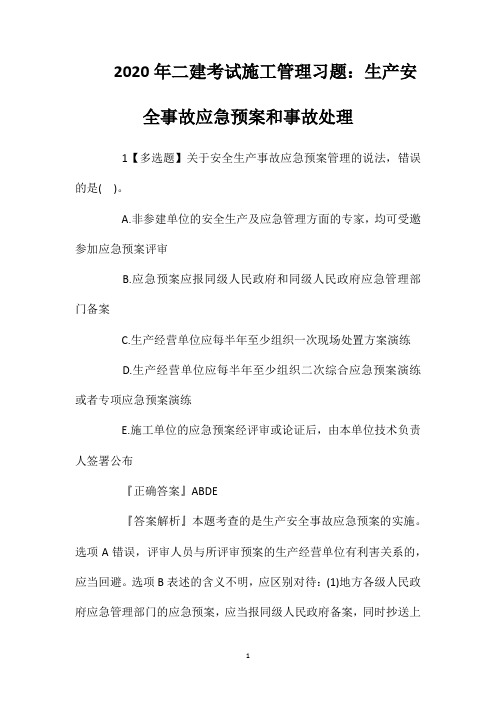 2020 年二建考试施工管理习题：生产安全事故应急预案和事故处理

1【多选题】关于安全生产事故应急预案管理的说法，错误的是( )。

A.非参建单位的安全生产及应急管理方面的专家，均可受邀参加应急预案评审

B.应急预案应报同级人民政府和同级人民政府应急管理部门备案

C.生产经营单位应每半年至少组织一次现场处置方案演练

D.生产经营单位应每半年至少组织二次综合应急预案演练或者专项应急预案演练

E.施工单位的应急预案经评审或论证后，由本单位技术负责人签署公布

『正确答案』ABDE

『答案解析』本题考查的是生产安全事故应急预案的实施。选项 A 错误，评审人员与所评审预案的生产经营单位有利害关系的，应当回避。选项 B 表述的含义不明，应区别对待：(1)地方各级人民政府应急管理部门的应急预案，应当报同级人民政府备案，同时抄送上

1